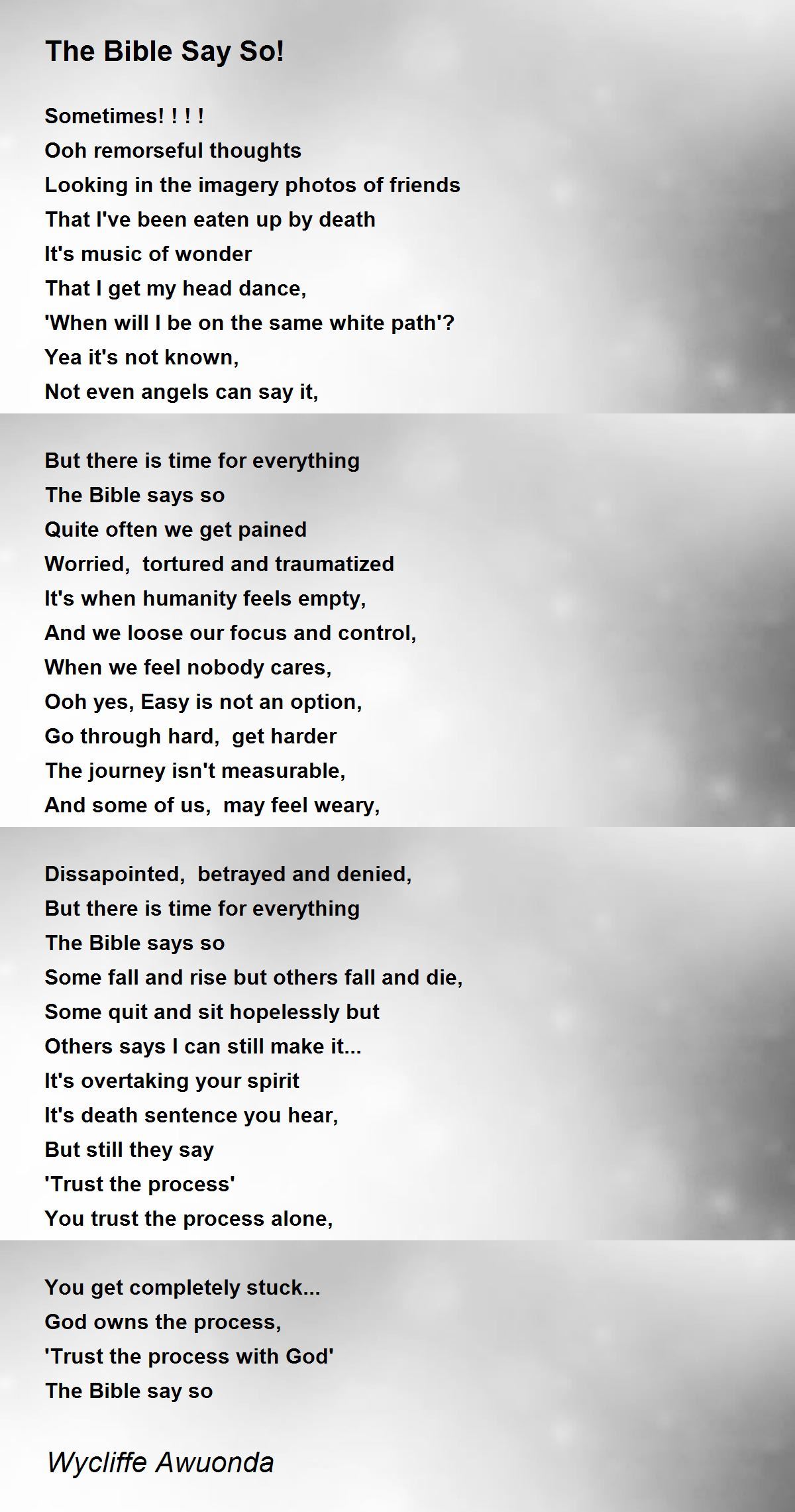 The Bible Say So!

Sometimes! ! ! !
Ooh remorseful thoughts
Looking in the imagery photos of friends
That I've been eaten up by death
It's music of wonder
That I get my head dance,
'When will I be on the same white path'?
Yea it's not known,
Not even angels can say it,

But there is time for everything
The Bible says so
Quite often we get pained
Worried, tortured and traumatized
It's when humanity feels empty,
And we loose our focus and control,
When we feel nobody cares,
Ooh yes, Easy is not an option,
Go through hard, get harder
The journey isn't measurable,
And some of us, may feel weary,

Dissapointed, betrayed and denied,
But there is time for everything
The Bible says so
Some fall and rise but others fall and die,
Some quit and sit hopelessly but
Others says I can still make it...
It's overtaking your spirit
It's death sentence you hear,
But still they say
'Trust the process'
You trust the process alone,

You get completely stuck...
God owns the process,
'Trust the process with God'
The Bible say so

Wycliffe Awuonda